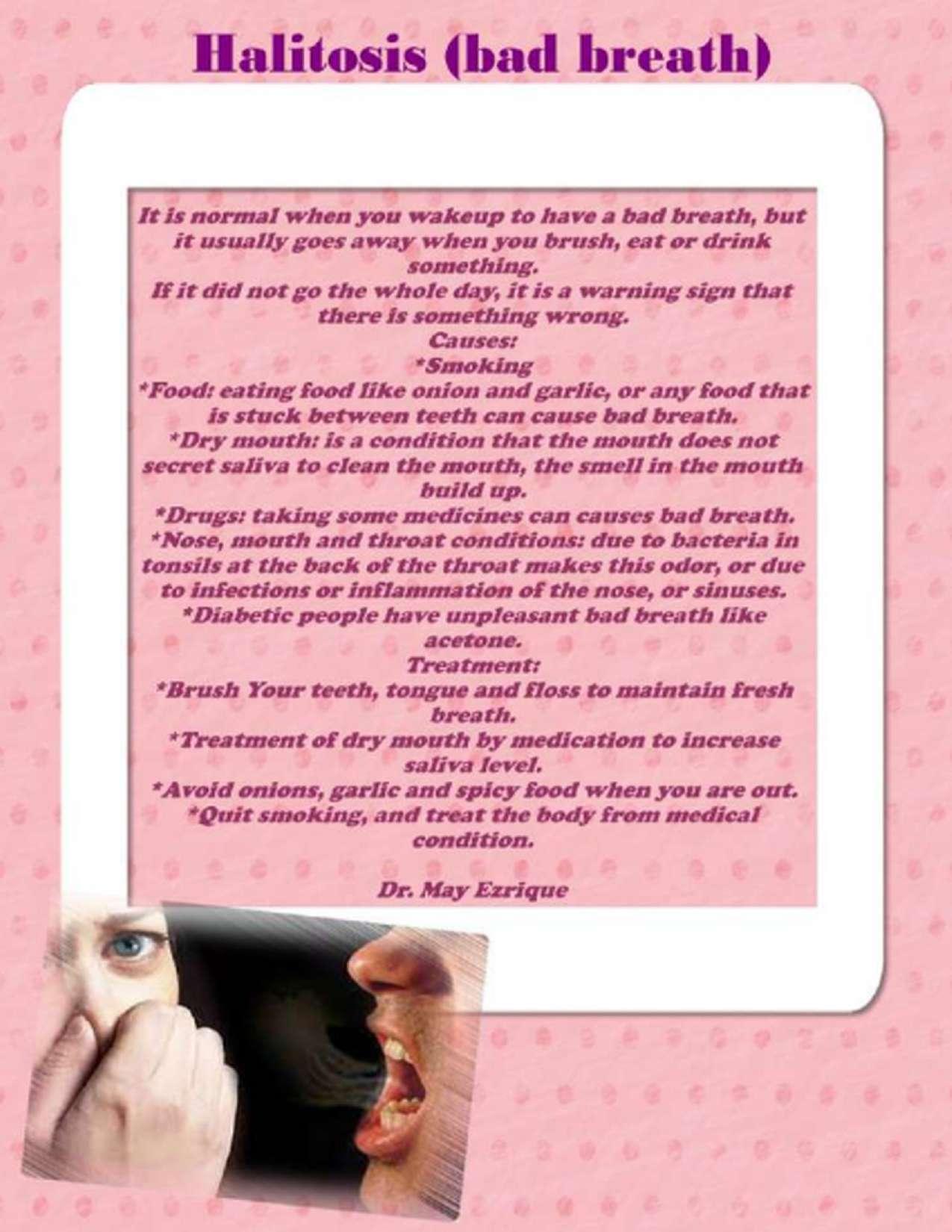 Halitosis (bad breath)

It is normal when you wakeup to have a bad breath, but it usually goes away when you brush, eat or drink something.

If it did not go the whole day, it is a warning sign that there is something wrong.

Causes:

*Smoking

*Food: eating food like onion and garlic, or any food that is stuck between teeth can cause bad breath.

*Dry mouth: is a condition that the mouth does not secret saliva to clean the mouth, the smell in the mouth build up.

*Drugs: taking some medicines can causes bad breath.

*Nose, mouth and throat conditions: due to bacteria in tonsils at the back of the throat makes this odor, or due to infections or inflammation of the nose, or sinuses.

*Diabetic people have unpleasant bad breath like acetone.

Treatment:

*Brush Your teeth, tongue and floss to maintain fresh breath.

*Treatment of dry mouth by medication to increase saliva level.

*Avoid onions, garlic and spicy food when you are out.

*Quit smoking, and treat the body from medical condition.

Dr. May Ezrique